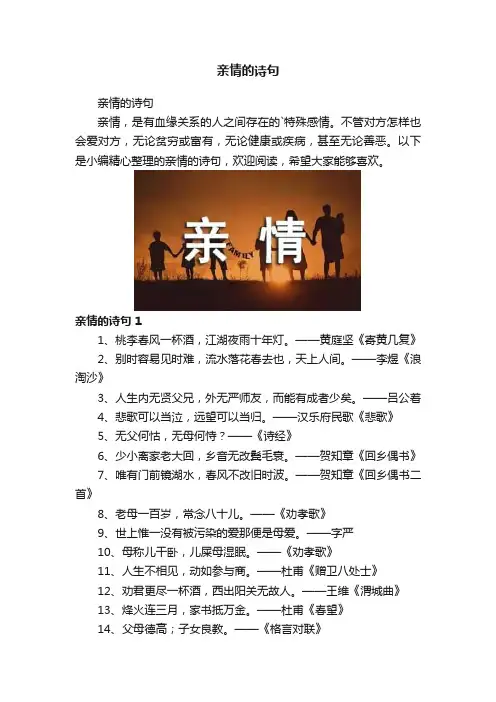 亲情的诗句

亲情的诗句

亲情，是有血缘关系的人之间存在的`特殊感情。不管对方怎样也会爱对方，无论贫穷或富有，无论健康或疾病，甚至无论善恶。以下是小编精心整理的亲情的诗句，欢迎阅读，希望大家能够喜欢。

亲情

FAMILY

亲情的诗句 1

1、桃李春风一杯酒，江湖夜雨十年灯。——黄庭坚《寄黄几复》

2、别时容易见时难，流水落花春去也，天上人间。——李煜《浪淘沙》

3、人生内无贤父兄，外无严师友，而能有成者少矣。——吕公着

4、悲歌可以当泣，远望可以当归。——汉乐府民歌《悲歌》

5、无父何怙，无母何恃？——《诗经》

6、少小离家老大回，乡音无改鬓毛衰。——贺知章《回乡偶书》

7、唯有门前镜湖水，春风不改旧时波。——贺知章《回乡偶书二首》

8、老母一百岁，常念八十儿。——《劝孝歌》

9、世上惟一没有被污染的爱那便是母爱。——字严

10、母称儿干卧，儿屎母湿眠。——《劝孝歌》

11、人生不相见，动如参与商。——杜甫《赠卫八处士》

12、劝君更尽一杯酒，西出阳关无故人。——王维《渭城曲》

13、烽火连三月，家书抵万金。——杜甫《春望》

14、父母德高；子女良教。——《格言对联》